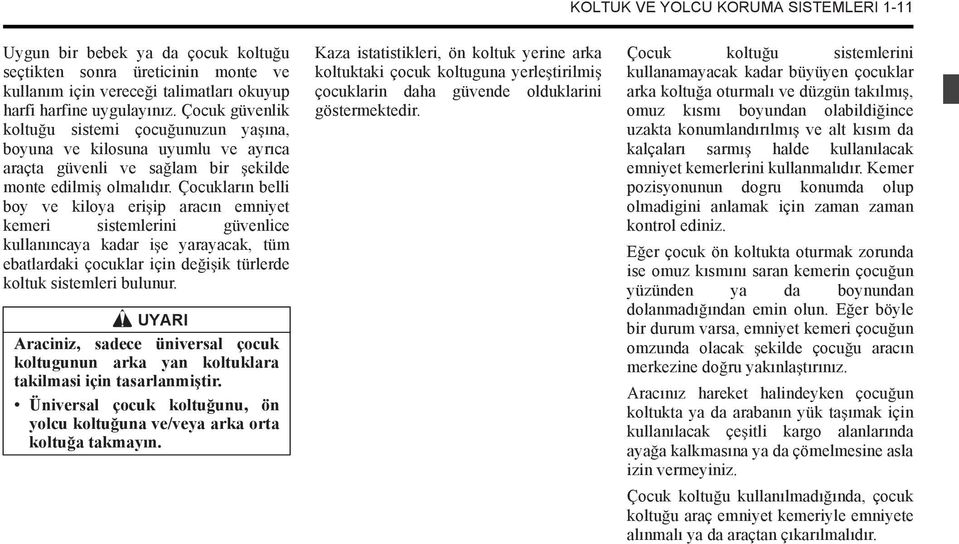 KOLTUK VE YOLCU KORUMA SISTEMLERI 1-11

Uygun bir bebek ya da çocuk koltuğu seçtikten sonra üreticinin monte ve kullanım için vereceği talimatları okuyup harfi harfine uygulayınız. Çocuk güvenlik koltuğu sistemi çocuğunuzun yaşına, boyuna ve kilosuna uyumlu ve ayrıca araçta güvenli ve sağlam bir şekilde monte edilmiş olmalıdır. Çocukların belli boy ve kiloya erişip aracın emniyet kemeri sistemlerini güvenlice kullanıncaya kadar işe yarayacak, tüm ebatlardaki çocuklar için değişik türlerde koltuk sistemleri bulunur.

UYARI

Araciniz, sadece üniversal çocuk koltugunun arka yan koltuklara takilmasi için tasarlanmiştir.

• Üniversal çocuk koltuğunu, ön yolcu koltuğuna ve/veya arka orta koltuğa takmayın.

Kaza istatistikleri, ön koltuk yerine arka koltuktaki çocuk koltuguna yerleştirilmiş çocuklarin daha güvende olduklarini göstermektedir.

Çocuk koltuğu sistemlerini kullanamayacak kadar büyüyen çocuklar arka koltuğa oturmalı ve düzgün takılmış, omuz kısmı boyundan olabildiğince uzakta konumlandırılmış ve alt kısım da kalçaları sarmış halde kullanılacak emniyet kemerlerini kullanmalıdır. Kemer pozisyonunun dogru konumda olup olmadigini anlamak için zaman zaman kontrol ediniz.

Eğer çocuk ön koltukta oturmak zorunda ise omuz kısmını saran kemerin çocuğun yüzünden ya da boynundan dolanmadığından emin olun. Eğer böyle bir durum varsa, emniyet kemeri çocuğun omzunda olacak şekilde çocuğu aracın merkezine doğru yakınlaştırınız.

Aracınız hareket halindeyken çocuğun koltukta ya da arabanın yük taşımak için kullanılacak çeşitli kargo alanlarında ayağa kalkmasına ya da çömelmesine asla izin vermeyiniz.

Çocuk koltuğu kullanılmadığında, çocuk koltuğu araç emniyet kemeriyle emniyete alınmalı ya da araçtan çıkarılmalıdır.